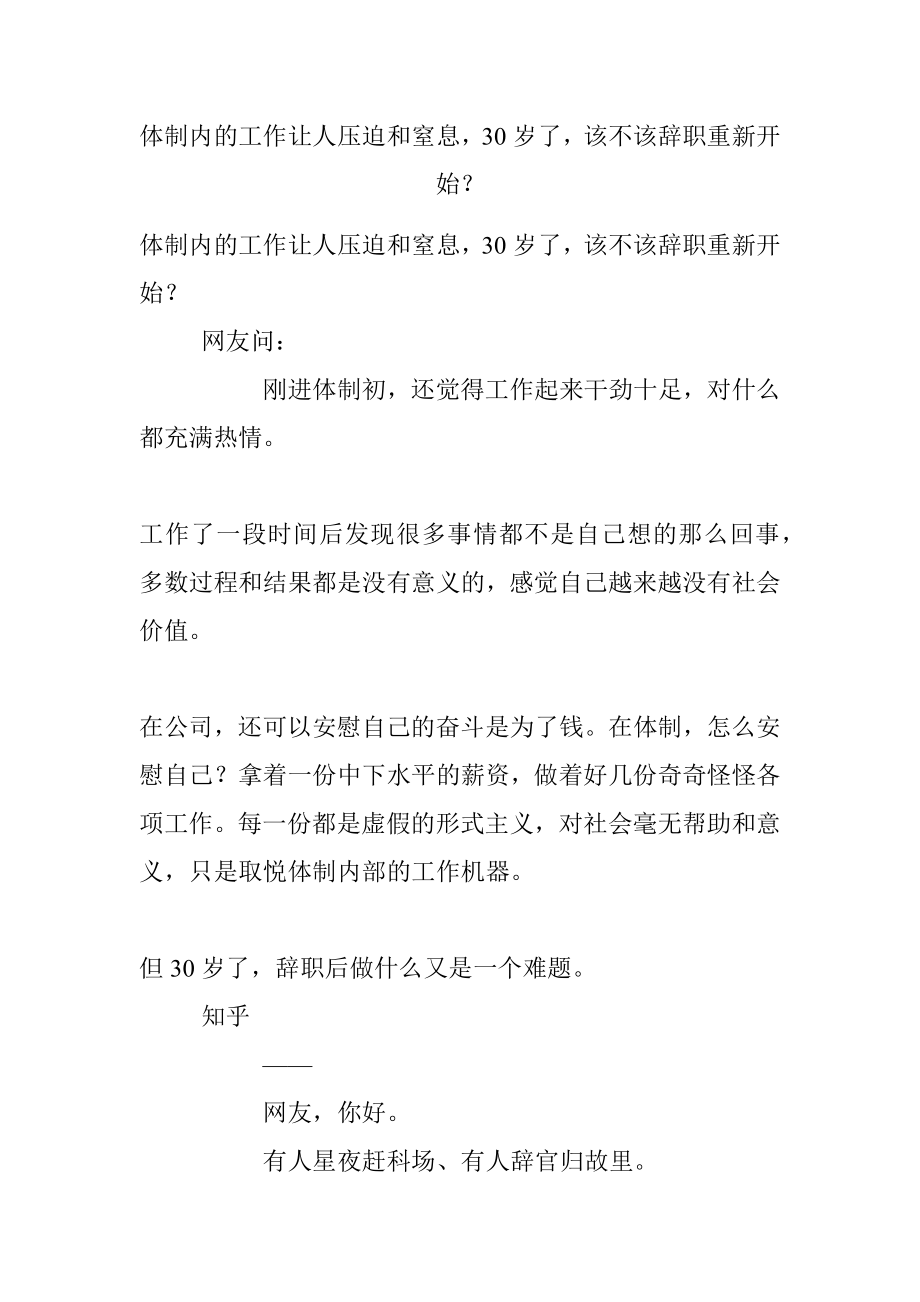 体制内的工作让人压迫和窒息，30 岁了，该不该辞职重新开始？

体制内的工作让人压迫和窒息，30 岁了，该不该辞职重新开始？

网友问：

刚进体制初，还觉得工作起来干劲十足，对什么都充满热情。

工作了一段时间后发现很多事情都不是自己想的那么回事，多数过程和结果都是没有意义的，感觉自己越来越没有社会价值。

在公司，还可以安慰自己的奋斗是为了钱。在体制，怎么安慰自己？拿着一份中下水平的薪资，做着好几份奇奇怪怪各项工作。每一份都是虚假的形式主义，对社会毫无帮助和意义，只是取悦体制内部的工作机器。

但 30 岁了，辞职后做什么又是一个难题。

知乎

——

网友，你好。

有人星夜赶科场、有人辞官归故里。